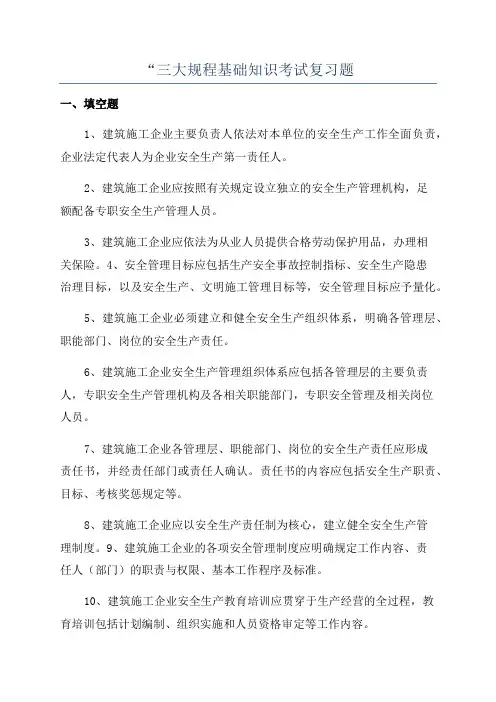 “三大规程基础知识考试复习题

一、填空题

1、建筑施工企业主要负责人依法对本单位的安全生产工作全面负责，企业法定代表人为企业安全生产第一责任人。

2、建筑施工企业应按照有关规定设立独立的安全生产管理机构，足额配备专职安全生产管理人员。

3、建筑施工企业应依法为从业人员提供合格劳动保护用品，办理相关保险。4、安全管理目标应包括生产安全事故控制指标、安全生产隐患治理目标，以及安全生产、文明施工管理目标等，安全管理目标应予量化。

5、建筑施工企业必须建立和健全安全生产组织体系，明确各管理层、职能部门、岗位的安全生产责任。

6、建筑施工企业安全生产管理组织体系应包括各管理层的主要负责人，专职安全生产管理机构及各相关职能部门，专职安全管理及相关岗位人员。

7、建筑施工企业各管理层、职能部门、岗位的安全生产责任应形成责任书，并经责任部门或责任人确认。责任书的内容应包括安全生产职责、目标、考核奖惩规定等。

8、建筑施工企业应以安全生产责任制为核心，建立健全安全生产管理制度。9、建筑施工企业的各项安全管理制度应明确规定工作内容、责任人（部门）的职责与权限、基本工作程序及标准。

10、建筑施工企业安全生产教育培训应贯穿于生产经营的全过程，教育培训包括计划编制、组织实施和人员资格审定等工作内容。